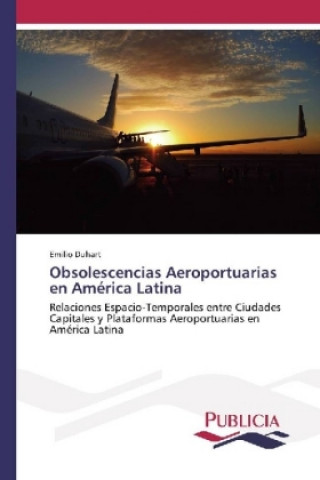 Emilio Duhart

Obsolescencias Aeroportuarias en América Latina

Relaciones Espacio-Temporales entre Ciudades Capitales y Plataformas Aeroportuarias en América Latina

PUBLICIA